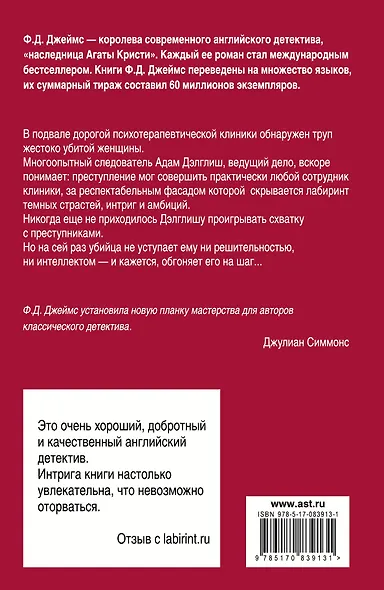 Ф.Д. Джеймс — королева современного английского детектива, «наследница Агаты Кристи». Каждый ее роман стал международным бестселлером. Книги Ф.Д. Джеймс переведены на множество языков, их суммарный тираж составил 60 миллионов экземпляров.

В подвале дорогой психотерапевтической клиники обнаружен труп жестоко убитой женщины.
Многоопытный следователь Адам Дэлглиш, ведущий дело, вскоре понимает: преступление мог совершить практически любой сотрудник клиники, за респектабельным фасадом которой скрывается лабиринт темных страстей, интриг и амбиций.
Никогда еще не приходилось Дэлглишу проигрывать схватку с преступниками.
Но на сей раз убийца не уступает ему ни решительностью, ни интеллектом — и кажется, обгоняет его на шаг...

Ф.Д. Джеймс установила новую планку мастерства для авторов классического детектива.

Джулиан Симмонс

Это очень хороший, добротный и качественный английский детектив.
Интрига книги настолько увлекательна, что невозможно оторваться.

Отзыв с labirint.ru

www.ast.ru
ISBN 978-5-17-083913-1
9 785170 839131 >